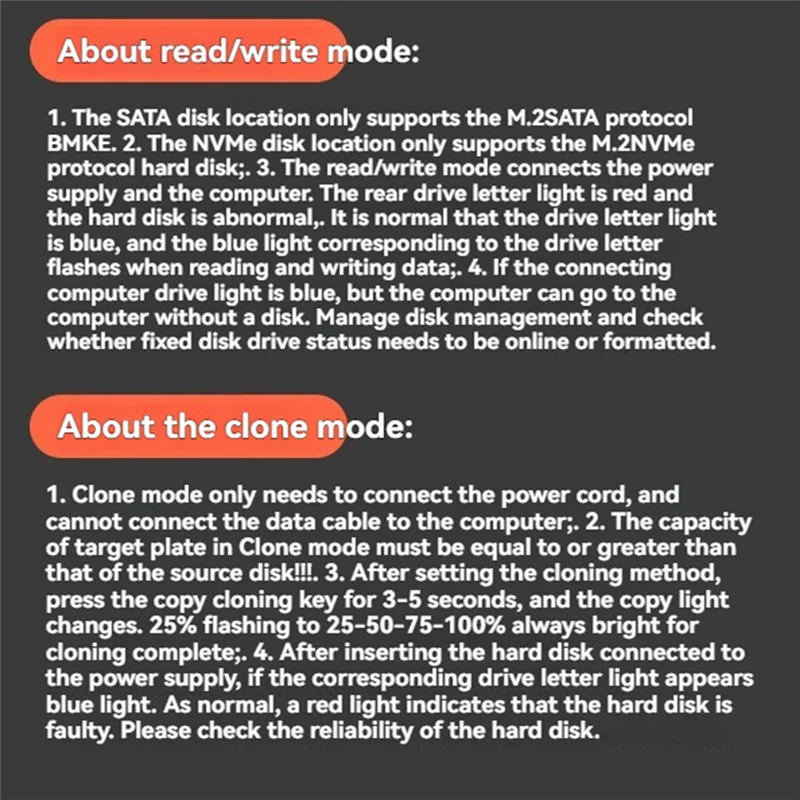 About read/write mode:

1. The SATA disk location only supports the M.2SATA protocol BMKE. 2. The NVMe disk location only supports the M.2NVMe protocol hard disk;. 3. The read/write mode connects the power supply and the computer. The rear drive letter light is red and the hard disk is abnormal,. It is normal that the drive letter light is blue, and the blue light corresponding to the drive letter flashes when reading and writing data;. 4. If the connecting computer drive light is blue, but the computer can go to the computer without a disk. Manage disk management and check whether fixed disk drive status needs to be online or formatted.

About the clone mode:

1. Clone mode only needs to connect the power cord, and cannot connect the data cable to the computer;. 2. The capacity of target plate in Clone mode must be equal to or greater than that of the source disk!!!. 3. After setting the cloning method, press the copy cloning key for 3-5 seconds, and the copy light changes. 25% flashing to 25-50-75-100% always bright for cloning complete;. 4. After inserting the hard disk connected to the power supply, if the corresponding drive letter light appears blue light. As normal, a red light indicates that the hard disk is faulty. Please check the reliability of the hard disk.